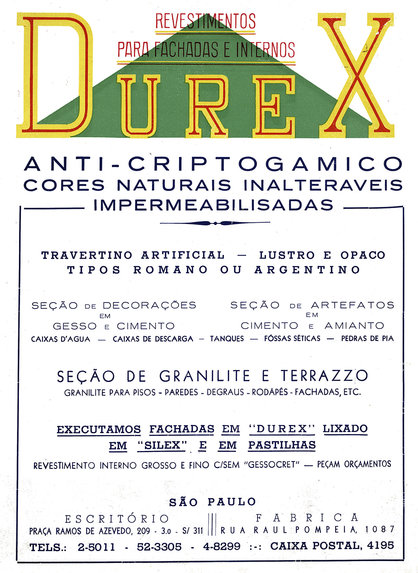 REVESTIMENTOS
PARA FACHADAS E INTERNOS

DUREX

ANTI-CRIPTOGAMICO
CORES NATURAIS INALTERAVEIS
IMPERMEABILISADAS

TRAVERTINO ARTIFICIAL — LUSTRO E OPACO
TIPOS ROMANO OU ARGENTINO

SEÇÃO DE DECORAÇÕES EM GESSO E CIMENTO

SEÇÃO DE ARTEFATOS EM CIMENTO E AMIANTO

CAIXAS D'AGUA — CAIXAS DE DESCARGA — TANQUES — FÓSSAS SÉTICAS — PEDRAS DE PIA

SEÇÃO DE GRANILITE E TERRAZZO
GRANILITE PARA PISOS - PAREDES - DEGRAUS - RODAPÉS - FACHADAS, ETC.

EXECUTAMOS FACHADAS EM "DUREX" LIXADO EM "SILEX" E EM PASTILHAS

REVESTIMENTO INTERNO GROSSO E FINO C/SEM "GESSOCRET" — PEÇAM ORÇAMENTOS

SÃO PAULO

ESCRITÓRIO
PRAÇA RAMOS DE AZEVEDO, 209 - 3.o - S/ 311

FABRICA
RUA RAUL POMPEIA, 1087

TELS.: 2-5011 - 52-3305 - 4-8299 :-: CAIXA POSTAL, 4195